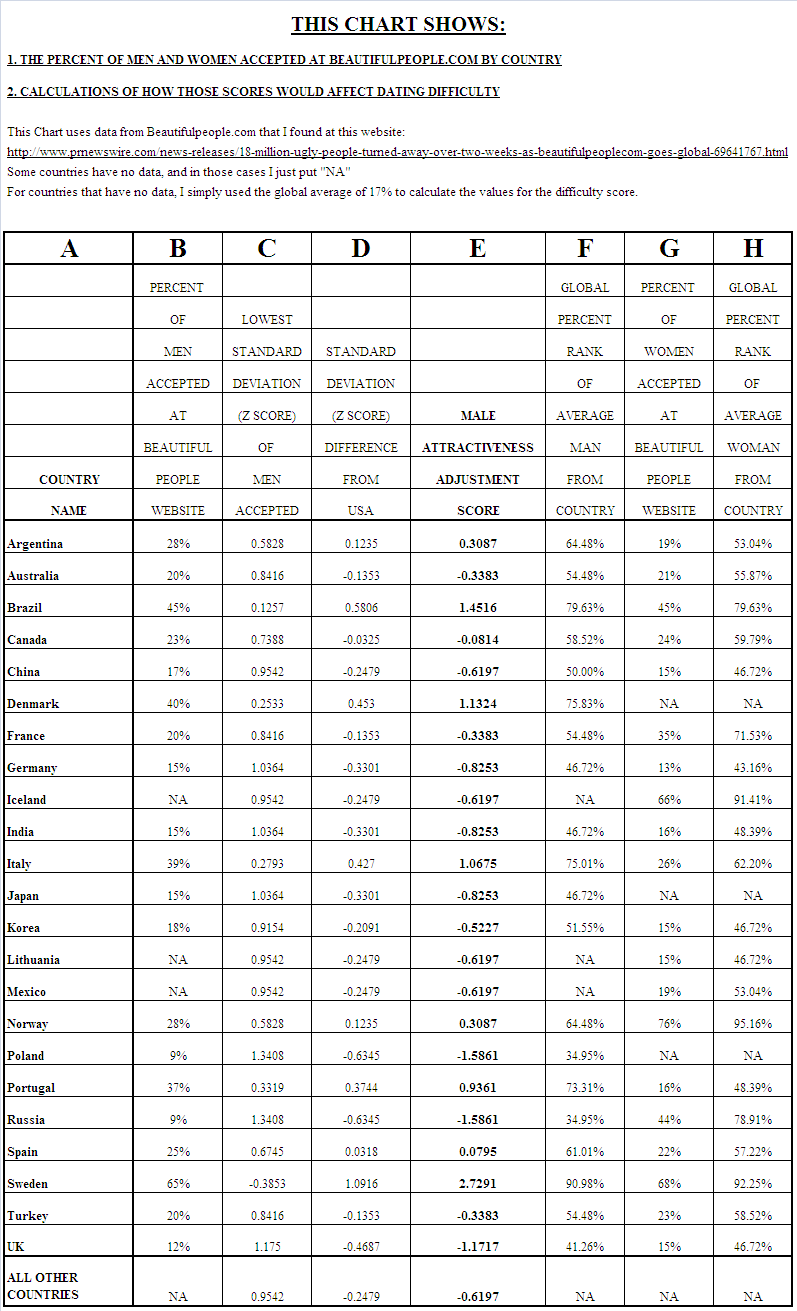 THIS CHART SHOWS:

1. THE PERCENT OF MEN AND WOMEN ACCEPTED AT BEAUTIFULPEOPLE.COM BY COUNTRY

2. CALCULATIONS OF HOW THOSE SCORES WOULD AFFECT DATING DIFFICULTY

This Chart uses data from Beautifulpeople.com that I found at this website:
http://www.prnewswire.com/news-releases/18-million-ugly-people-turned-away-over-two-weeks-as-beautifulpeoplecom-goes-global-69641767.html
Some countries have no data, and in those cases I just put "NA"
For countries that have no data, I simply used the global average of 17% to calculate the values for the difficulty score.

| A | B | C | D | E | F | G | H |
|---|---|---|---|---|---|---|---|
| COUNTRY NAME | PERCENT OF MEN ACCEPTED AT BEAUTIFUL PEOPLE WEBSITE | LOWEST STANDARD DEVIATION (Z SCORE) OF MEN ACCEPTED | STANDARD DEVIATION (Z SCORE) DIFFERENCE FROM USA | MALE ATTRACTIVENESS ADJUSTMENT SCORE | GLOBAL PERCENT RANK OF AVERAGE MAN FROM COUNTRY | PERCENT OF WOMEN ACCEPTED AT BEAUTIFUL PEOPLE WEBSITE | GLOBAL PERCENT RANK OF AVERAGE WOMAN FROM COUNTRY |
| Argentina | 28% | 0.5828 | 0.1235 | 0.3087 | 64.48% | 19% | 53.04% |
| Australia | 20% | 0.8416 | -0.1353 | -0.3383 | 54.48% | 21% | 55.87% |
| Brazil | 45% | 0.1257 | 0.5806 | 1.4516 | 79.63% | 45% | 79.63% |
| Canada | 23% | 0.7388 | -0.0325 | -0.0814 | 58.52% | 24% | 59.79% |
| China | 17% | 0.9542 | -0.2479 | -0.6197 | 50.00% | 15% | 46.72% |
| Denmark | 40% | 0.2533 | 0.453 | 1.1324 | 75.83% | NA | NA |
| France | 20% | 0.8416 | -0.1353 | -0.3383 | 54.48% | 35% | 71.53% |
| Germany | 15% | 1.0364 | -0.3301 | -0.8253 | 46.72% | 13% | 43.16% |
| Iceland | NA | 0.9542 | -0.2479 | -0.6197 | NA | 66% | 91.41% |
| India | 15% | 1.0364 | -0.3301 | -0.8253 | 46.72% | 16% | 48.39% |
| Italy | 39% | 0.2793 | 0.427 | 1.0675 | 75.01% | 26% | 62.20% |
| Japan | 15% | 1.0364 | -0.3301 | -0.8253 | 46.72% | NA | NA |
| Korea | 18% | 0.9154 | -0.2091 | -0.5227 | 51.55% | 15% | 46.72% |
| Lithuania | NA | 0.9542 | -0.2479 | -0.6197 | NA | 15% | 46.72% |
| Mexico | NA | 0.9542 | -0.2479 | -0.6197 | NA | 19% | 53.04% |
| Norway | 28% | 0.5828 | 0.1235 | 0.3087 | 64.48% | 76% | 95.16% |
| Poland | 9% | 1.3408 | -0.6345 | -1.5861 | 34.95% | NA | NA |
| Portugal | 37% | 0.3319 | 0.3744 | 0.9361 | 73.31% | 16% | 48.39% |
| Russia | 9% | 1.3408 | -0.6345 | -1.5861 | 34.95% | 44% | 78.91% |
| Spain | 25% | 0.6745 | 0.0318 | 0.0795 | 61.01% | 22% | 57.22% |
| Sweden | 65% | -0.3853 | 1.0916 | 2.7291 | 90.98% | 68% | 92.25% |
| Turkey | 20% | 0.8416 | -0.1353 | -0.3383 | 54.48% | 23% | 58.52% |
| UK | 12% | 1.175 | -0.4687 | -1.1717 | 41.26% | 15% | 46.72% |
| ALL OTHER COUNTRIES | NA | 0.9542 | -0.2479 | -0.6197 | NA | NA | NA |